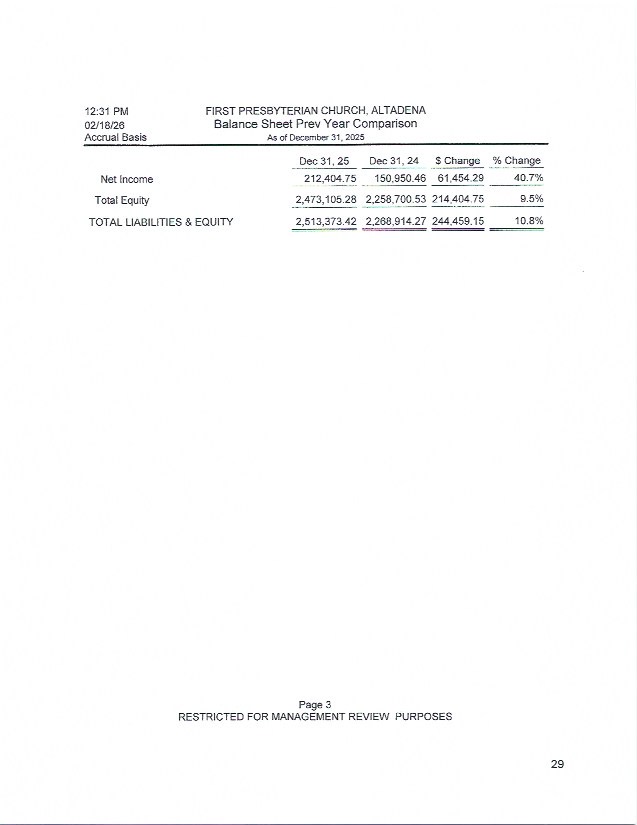 12:31 PM
02/18/26
Accrual Basis

FIRST PRESBYTERIAN CHURCH, ALTADENA
Balance Sheet Prev Year Comparison
As of December 31, 2025

| | Dec 31, 25 | Dec 31, 24 | $ Change | % Change |
|---|---|---|---|---|
| Net Income | 212,404.75 | 150,950.46 | 61,454.29 | 40.7% |
| Total Equity | 2,473,105.28 | 2,258,700.53 | 214,404.75 | 9.5% |
| TOTAL LIABILITIES & EQUITY | 2,513,373.42 | 2,268,914.27 | 244,459.15 | 10.8% |

Page 3
RESTRICTED FOR MANAGEMENT REVIEW PURPOSES

29